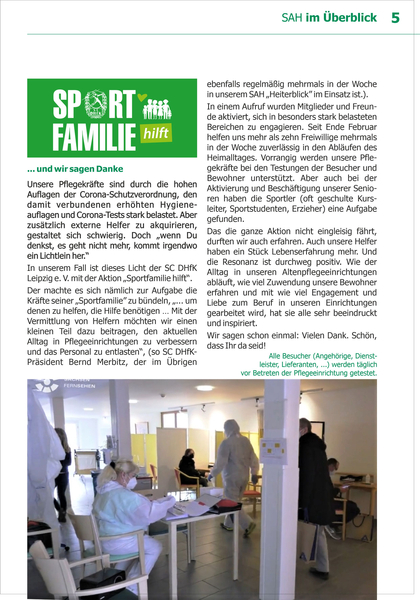 SAH im Überblick 5

SPORT FAMILIE hilft

... und wir sagen Danke

Unsere Pflegekräfte sind durch die hohen Auflagen der Corona-Schutzverordnung, den damit verbundenen erhöhten Hygieneauflagen und Corona-Tests stark belastet. Aber zusätzlich externe Helfer zu akquirieren, gestaltet sich schwierig. Doch „wenn Du denkst, es geht nicht mehr, kommt irgendwo ein Lichtlein her."

In unserem Fall ist dieses Licht der SC DHfK Leipzig e. V. mit der Aktion „Sportfamilie hilft".

Der machte es sich nämlich zur Aufgabe die Kräfte seiner „Sportfamilie" zu bündeln, „... um denen zu helfen, die Hilfe benötigen ... Mit der Vermittlung von Helfern möchten wir einen kleinen Teil dazu beitragen, den aktuellen Alltag in Pflegeeinrichtungen zu verbessern und das Personal zu entlasten", (so SC DHfK-Präsident Bernd Merbitz, der im Übrigen ebenfalls regelmäßig mehrmals in der Woche in unserem SAH „Heiterblick" im Einsatz ist.).

In einem Aufruf wurden Mitglieder und Freunde aktiviert, sich in besonders stark belasteten Bereichen zu engagieren. Seit Ende Februar helfen uns mehr als zehn Freiwillige mehrmals in der Woche zuverlässig in den Abläufen des Heimalltages. Vorrangig werden unsere Pflegekräfte bei den Testungen der Besucher und Bewohner unterstützt. Aber auch bei der Aktivierung und Beschäftigung unserer Senioren haben die Sportler (oft geschulte Kursleiter, Sportstudenten, Erzieher) eine Aufgabe gefunden.

Das die ganze Aktion nicht eingleisig fährt, durften wir auch erfahren. Auch unsere Helfer haben ein Stück Lebenserfahrung mehr. Und die Resonanz ist durchweg positiv. Wie der Alltag in unseren Altenpflegeeinrichtungen abläuft, wie viel Zuwendung unsere Bewohner erfahren und mit wie viel Engagement und Liebe zum Beruf in unseren Einrichtungen gearbeitet wird, hat sie alle sehr beeindruckt und inspiriert.

Wir sagen schon einmal: Vielen Dank. Schön, dass Ihr da seid!

Alle Besucher (Angehörige, Dienstleister, Lieferanten, ...) werden täglich vor Betreten der Pflegeeinrichtung getestet.

SACHSEN FERNSEHEN